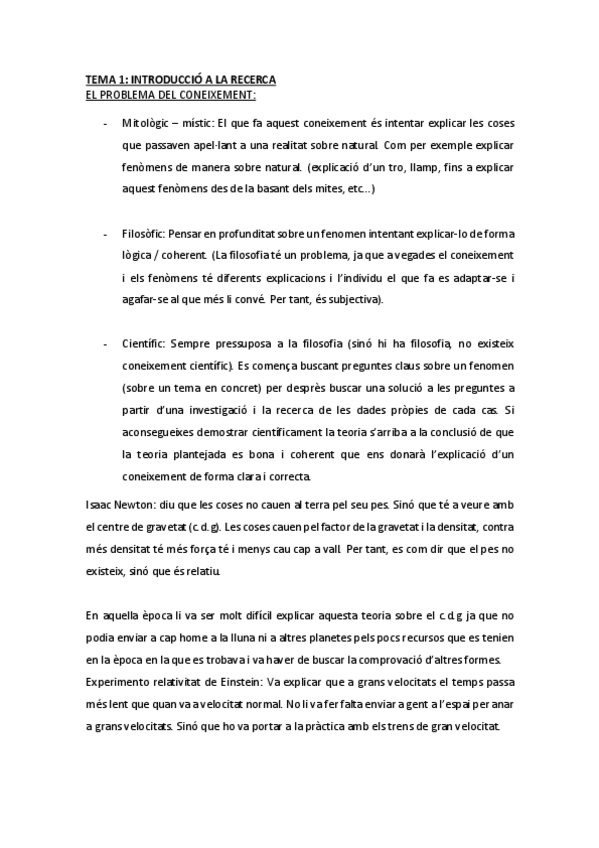 TEMA 1: INTRODUCCIÓ A LA RECERCA
EL PROBLEMA DEL CONEIXEMENT:

- Mitològic – místic: El que fa aquest coneixement és intentar explicar les coses que passaven apel·lant a una realitat sobre natural. Com per exemple explicar fenòmens de manera sobre natural. (explicació d'un tro, llamp, fins a explicar aquest fenòmens des de la basant dels mites, etc...)

- Filosòfic: Pensar en profunditat sobre un fenomen intentant explicar-lo de forma lògica / coherent. (La filosofia té un problema, ja que a vegades el coneixement i els fenòmens té diferents explicacions i l'individu el que fa es adaptar-se i agafar-se al que més li convé. Per tant, és subjectiva).

- Científic: Sempre pressuposa a la filosofia (sinó hi ha filosofia, no existeix coneixement científic). Es comença buscant preguntes claus sobre un fenomen (sobre un tema en concret) per desprès buscar una solució a les preguntes a partir d'una investigació i la recerca de les dades pròpies de cada cas. Si aconsegueixes demostrar científicament la teoria s'arriba a la conclusió de que la teoria plantejada es bona i coherent que ens donarà l'explicació d'un coneixement de forma clara i correcta.

Isaac Newton: diu que les coses no cauen al terra pel seu pes. Sinó que té a veure amb el centre de gravetat (c.d.g). Les coses cauen pel factor de la gravetat i la densitat, contra més densitat té més força té i menys cau cap a vall. Per tant, es com dir que el pes no existeix, sinó que és relatiu.

En aquella època li va ser molt difícil explicar aquesta teoria sobre el c.d.g ja que no podia enviar a cap home a la lluna ni a altres planetes pels pocs recursos que es tenien en la època en la que es trobava i va haver de buscar la comprovació d'altres formes.
Experimento relativitat de Einstein: Va explicar que a grans velocitats el temps passa més lent que quan va a velocitat normal. No li va fer falta enviar a gent a l'espai per anar a grans velocitats. Sinó que ho va portar a la pràctica amb els trens de gran velocitat.